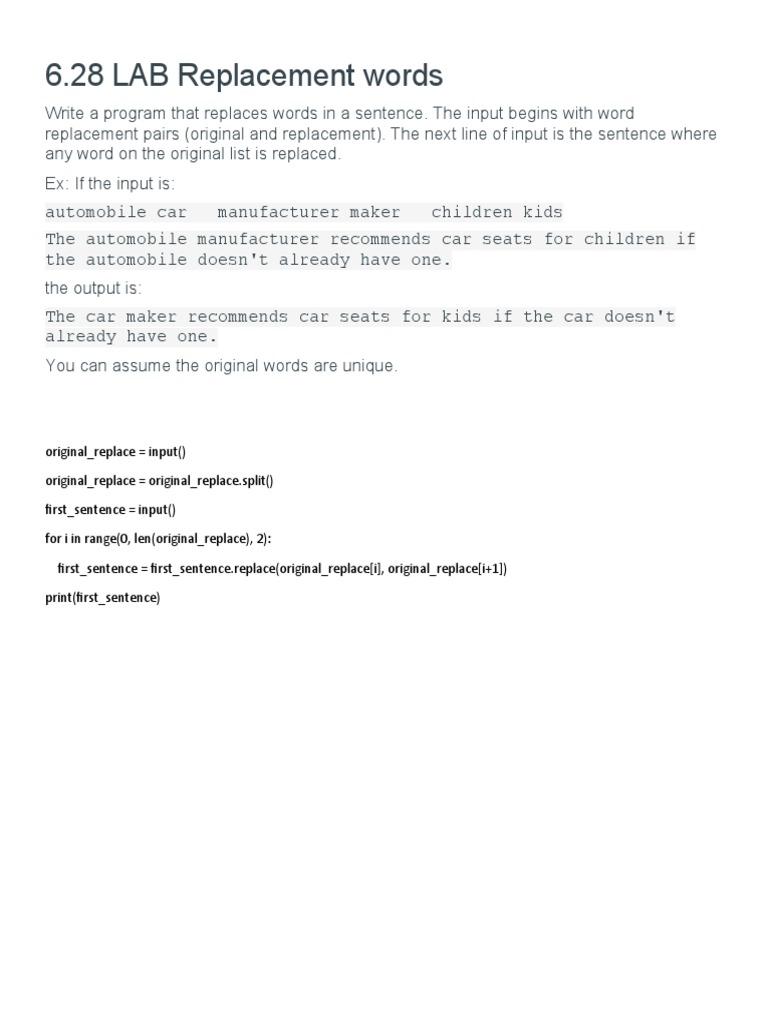 6.28 LAB Replacement words

Write a program that replaces words in a sentence. The input begins with word replacement pairs (original and replacement). The next line of input is the sentence where any word on the original list is replaced.

Ex: If the input is:

automobile car   manufacturer maker   children kids
The automobile manufacturer recommends car seats for children if the automobile doesn't already have one.

the output is:

The car maker recommends car seats for kids if the car doesn't already have one.

You can assume the original words are unique.

original_replace = input()

original_replace = original_replace.split()

first_sentence = input()

for i in range(0, len(original_replace), 2):

    first_sentence = first_sentence.replace(original_replace[i], original_replace[i+1])

print(first_sentence)